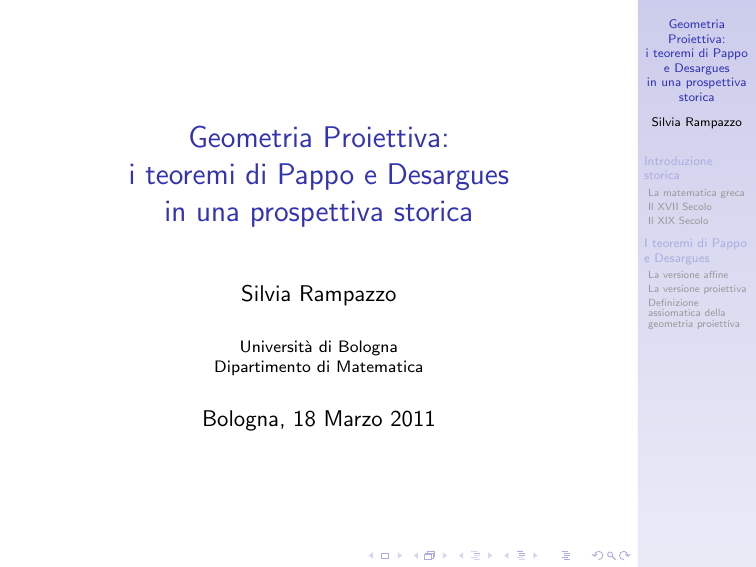 Geometria Proiettiva:
i teoremi di Pappo e Desargues
in una prospettiva storica

Silvia Rampazzo

Università di Bologna
Dipartimento di Matematica

Bologna, 18 Marzo 2011

Geometria Proiettiva: i teoremi di Pappo e Desargues in una prospettiva storica

Silvia Rampazzo

Introduzione storica
La matematica greca
Il XVII Secolo
Il XIX Secolo

I teoremi di Pappo e Desargues
La versione affine
La versione proiettiva
Definizione assiomatica della geometria proiettiva